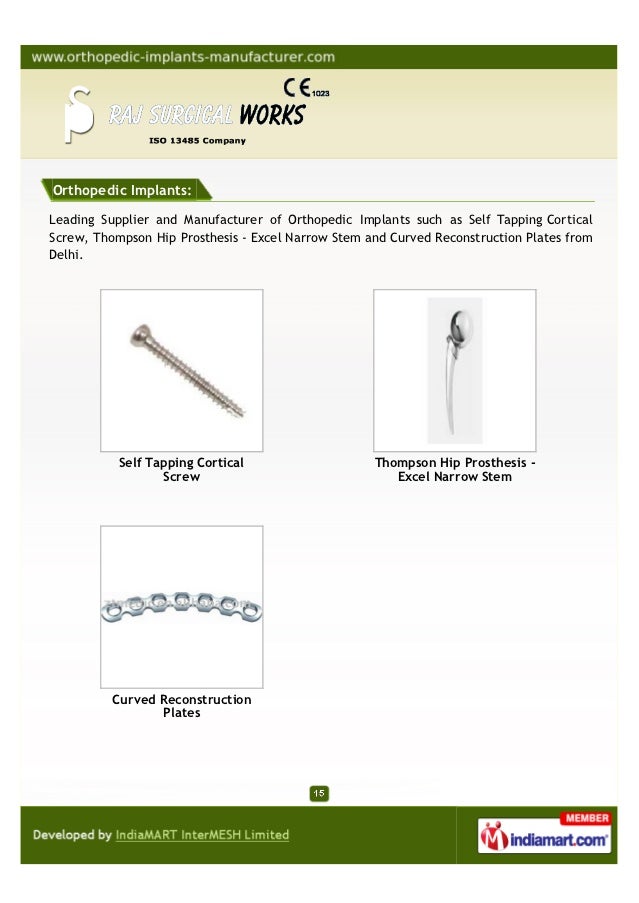 www.orthopedic-implants-manufacturer.com

CE 1023

RAJ SURGICAL WORKS

ISO 13485 Company

Orthopedic Implants:

Leading Supplier and Manufacturer of Orthopedic Implants such as Self Tapping Cortical Screw, Thompson Hip Prosthesis - Excel Narrow Stem and Curved Reconstruction Plates from Delhi.

Self Tapping Cortical Screw

Thompson Hip Prosthesis - Excel Narrow Stem

Curved Reconstruction Plates

15

Developed by IndiaMART InterMESH Limited

MEMBER
indiamart.com